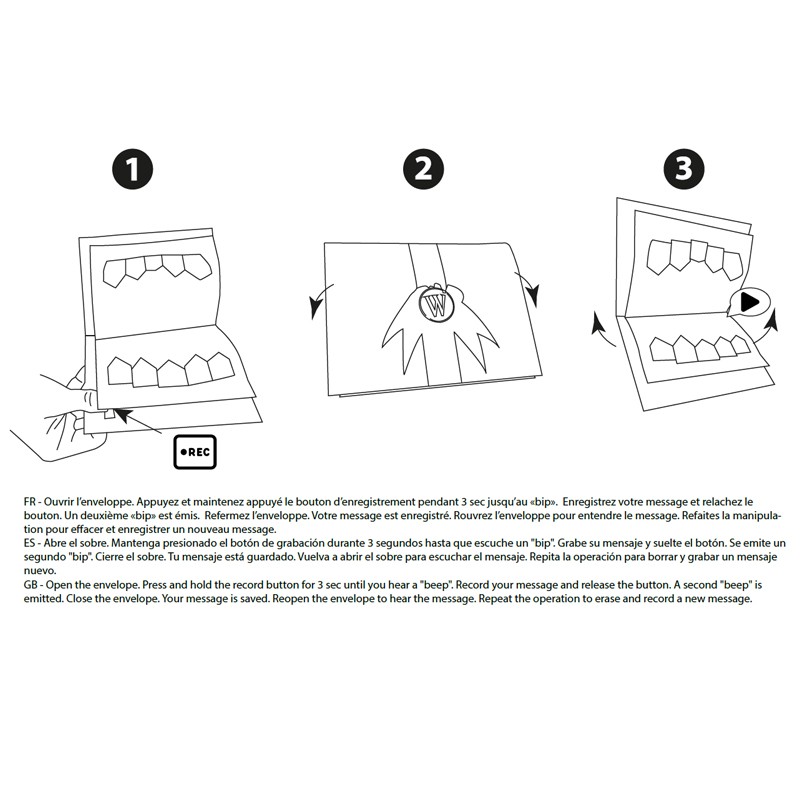 1

2

3

●REC

W

FR - Ouvrir l'enveloppe. Appuyez et maintenez appuyé le bouton d'enregistrement pendant 3 sec jusqu'au «bip». Enregistrez votre message et relachez le bouton. Un deuxième «bip» est émis. Refermez l'enveloppe. Votre message est enregistré. Rouvrez l'enveloppe pour entendre le message. Refaites la manipulation pour effacer et enregistrer un nouveau message.
ES - Abre el sobre. Mantenga presionado el botón de grabación durante 3 segundos hasta que escuche un "bip". Grabe su mensaje y suelte el botón. Se emite un segundo "bip". Cierre el sobre. Tu mensaje está guardado. Vuelva a abrir el sobre para escuchar el mensaje. Repita la operación para borrar y grabar un mensaje nuevo.
GB - Open the envelope. Press and hold the record button for 3 sec until you hear a "beep". Record your message and release the button. A second "beep" is emitted. Close the envelope. Your message is saved. Reopen the envelope to hear the message. Repeat the operation to erase and record a new message.